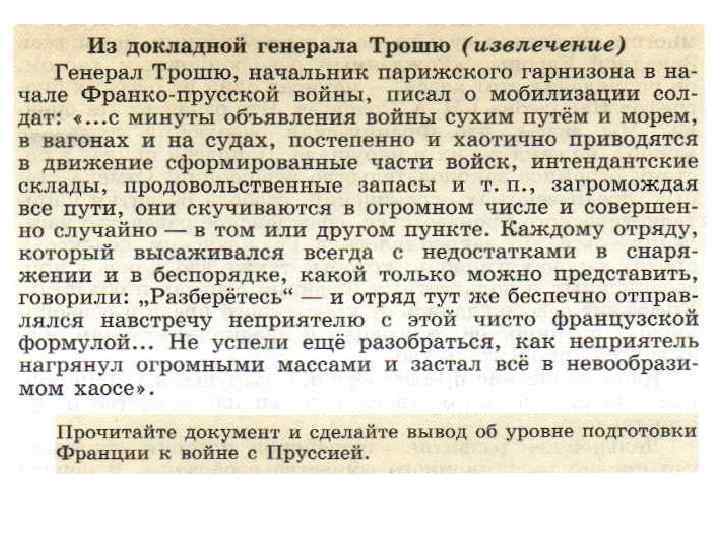 Из докладной генерала Трошю (извлечение)

Генерал Трошю, начальник парижского гарнизона в начале Франко-прусской войны, писал о мобилизации солдат: «...с минуты объявления войны сухим путём и морем, в вагонах и на судах, постепенно и хаотично приводятся в движение сформированные части войск, интендантские склады, продовольственные запасы и т. п., загромождая все пути, они скучиваются в огромном числе и совершенно случайно — в том или другом пункте. Каждому отряду, который высаживался всегда с недостатками в снаряжении и в беспорядке, какой только можно представить, говорили: „Разберётесь“ — и отряд тут же беспечно отправлялся навстречу неприятелю с этой чисто французской формулой... Не успели ещё разобраться, как неприятель нагрянул огромными массами и застал всё в невообразимом хаосе».

Прочитайте документ и сделайте вывод об уровне подготовки Франции к войне с Пруссией.